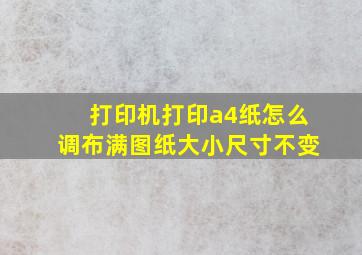 打印机打印a4纸怎么调布满图纸大小尺寸不变